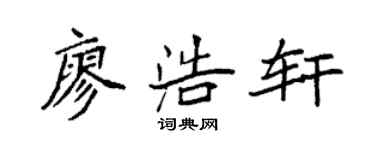 廖浩轩

词典网